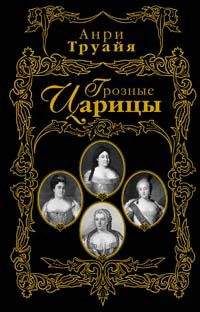 Анри
Труайя

Грозные
Царицы